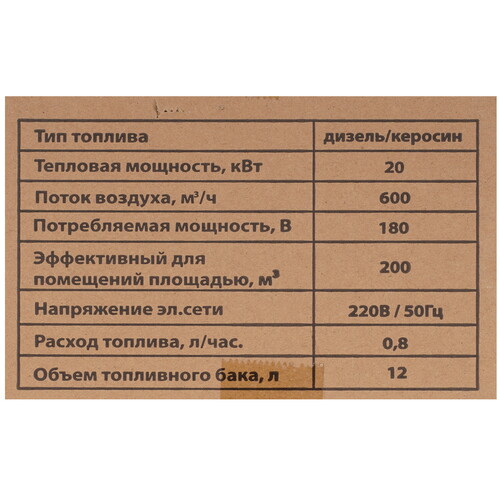 | Тип топлива | дизель/керосин |
|---|---|
| Тепловая мощность, кВт | 20 |
| Поток воздуха, $м^3$/ч | 600 |
| Потребляемая мощность, В | 180 |
| Эффективный для помещений площадью, $м^3$ | 200 |
| Напряжение эл.сети | 220В / 50Гц |
| Расход топлива, л/час. | 0,8 |
| Объем топливного бака, л | 12 |